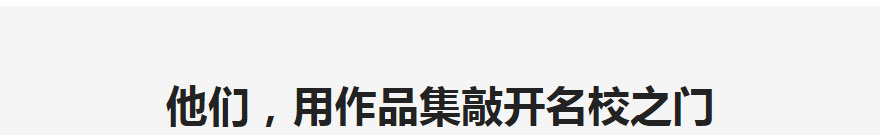 他们，用作品集敲开名校之门